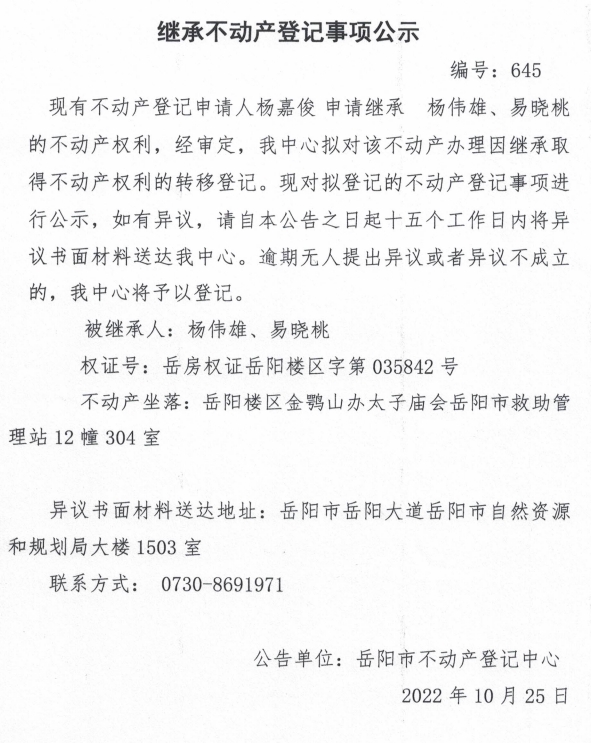 继承不动产登记事项公示

编号：645

现有不动产登记申请人杨嘉俊 申请继承 杨伟雄、易晓桃的不动产权利，经审定，我中心拟对该不动产办理因继承取得不动产权利的转移登记。现对拟登记的不动产登记事项进行公示，如有异议，请自本公告之日起十五个工作日内将异议书面材料送达我中心。逾期无人提出异议或者异议不成立的，我中心将予以登记。

被继承人：杨伟雄、易晓桃

权证号：岳房权证岳阳楼区字第 035842 号

不动产坐落：岳阳楼区金鹗山办太子庙会岳阳市救助管理站 12 幢 304 室

异议书面材料送达地址：岳阳市岳阳大道岳阳市自然资源和规划局大楼 1503 室

联系方式： 0730-8691971

公告单位：岳阳市不动产登记中心

2022 年 10 月 25 日